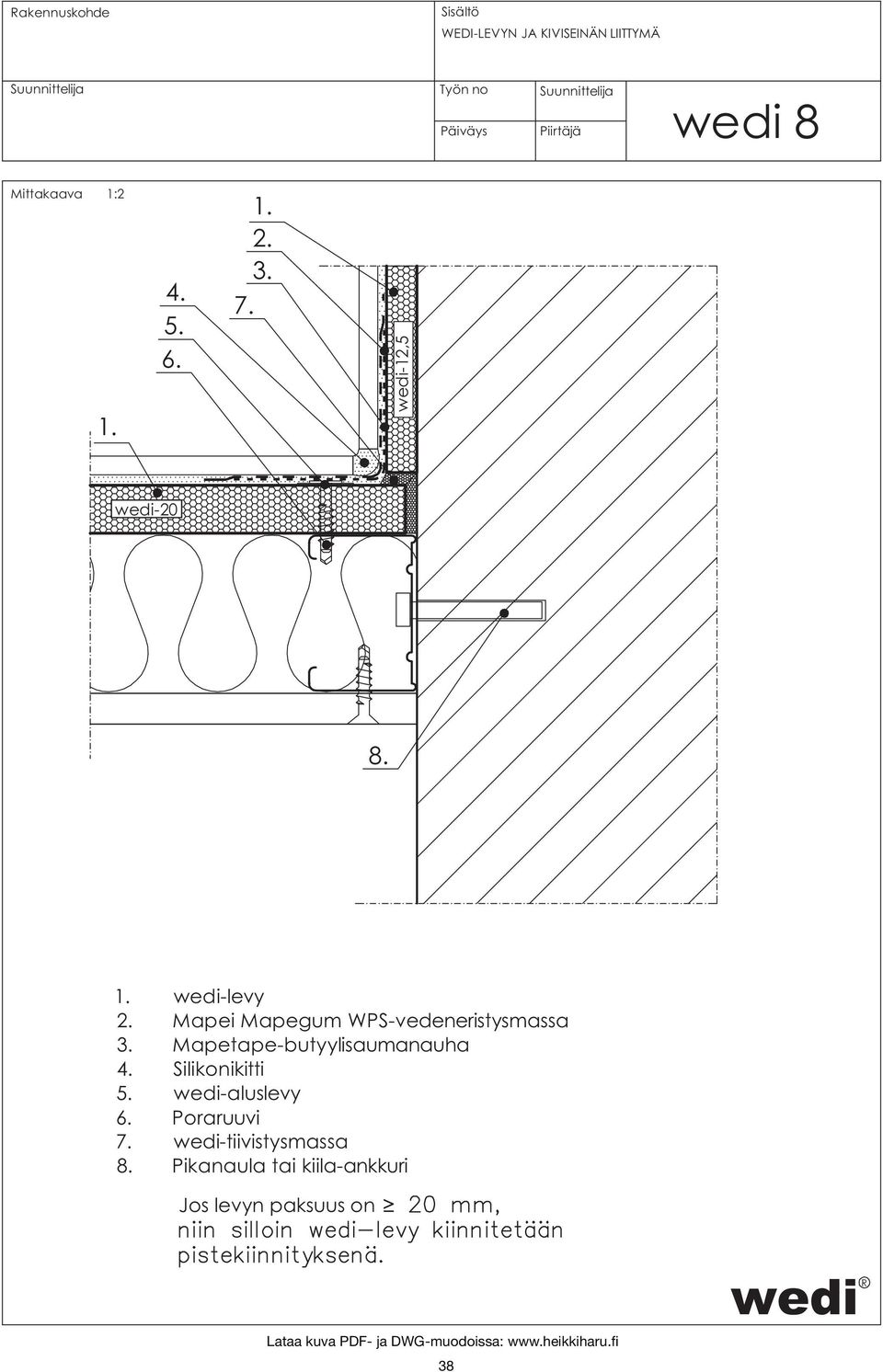 Rakennuskohde

Sisältö
WEDI-LEVYN JA KIVISEINÄN LIITTYMÄ

Suunnittelija

Työn no

Suunnittelija

Päiväys

Piirtäjä

wedi 8

Mittakaava 1:2

1.
2.
3.
4.
5.
6.
7.
1.

wedi-12.5

wedi-20

8.

1. wedi-levy
2. Mapei Mapegum WPS-vedeneristysmassa
3. Mapetape-butyylisaumanauha
4. Silikonikitti
5. wedi-aluslevy
6. Poraruuvi
7. wedi-tiivistysmassa
8. Pikanaula tai kiila-ankkuri

Jos levyn paksuus on $\geq$ 20 mm, niin silloin wedi—levy kiinnitetään pistekiinnityksenä.

wedi®

Lataa kuva PDF- ja DWG-muodoissa: www.heikkiharu.fi

38